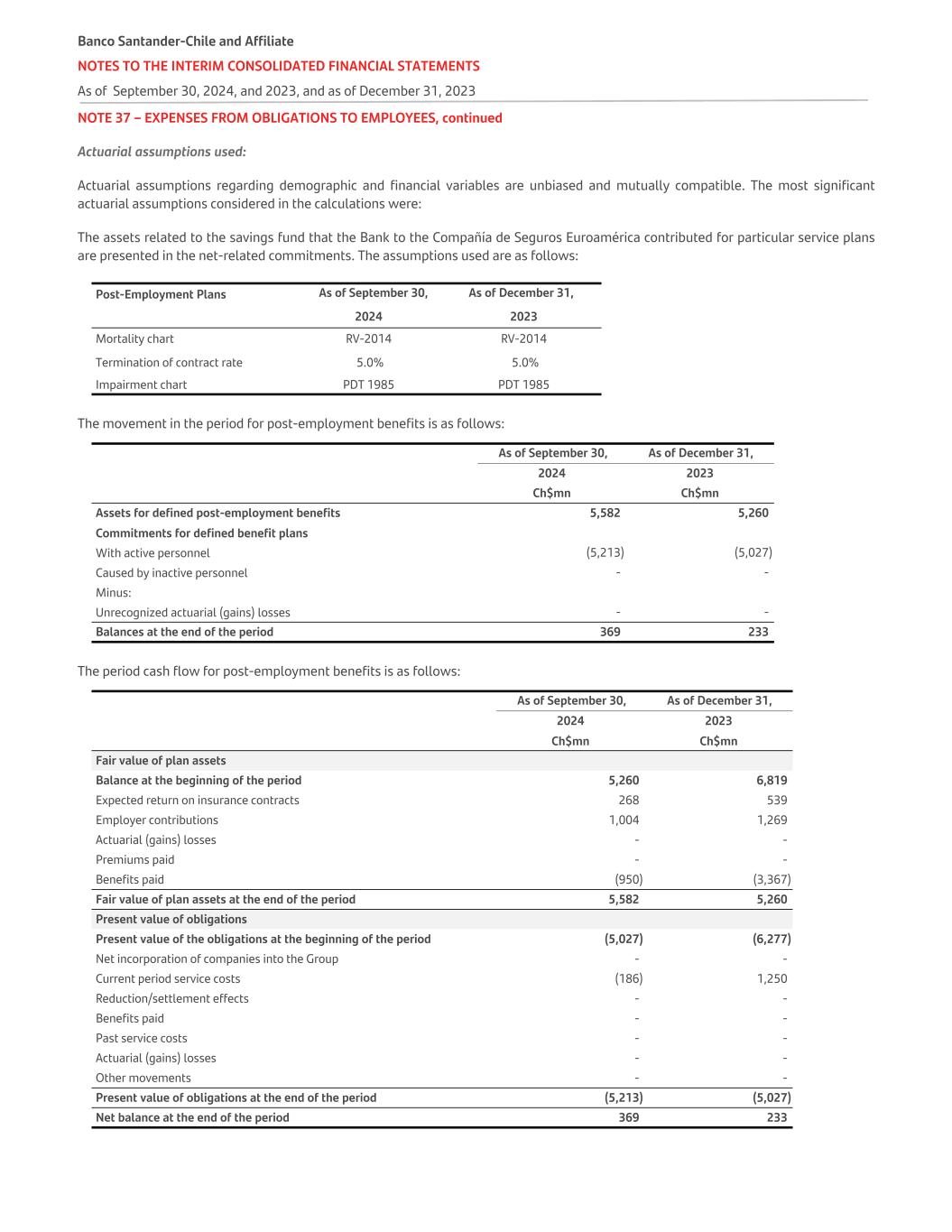 Banco Santander-Chile and Affiliate
NOTES TO THE INTERIM CONSOLIDATED FINANCIAL STATEMENTS
As of September 30, 2024, and 2023, and as of December 31, 2023
NOTE 37 – EXPENSES FROM OBLIGATIONS TO EMPLOYEES, continued

Actuarial assumptions used:

Actuarial assumptions regarding demographic and financial variables are unbiased and mutually compatible. The most significant actuarial assumptions considered in the calculations were:

The assets related to the savings fund that the Bank to the Compañía de Seguros Euroamérica contributed for particular service plans are presented in the net-related commitments. The assumptions used are as follows:

| Post-Employment Plans | As of September 30, 2024 | As of December 31, 2023 |
|---|---|---|
| Mortality chart | RV-2014 | RV-2014 |
| Termination of contract rate | 5.0% | 5.0% |
| Impairment chart | PDT 1985 | PDT 1985 |

The movement in the period for post-employment benefits is as follows:

| | As of September 30, 2024 Ch$mn | As of December 31, 2023 Ch$mn |
|---|---|---|
| Assets for defined post-employment benefits | 5,582 | 5,260 |
| Commitments for defined benefit plans | | |
| With active personnel | (5,213) | (5,027) |
| Caused by inactive personnel | - | - |
| Minus: | | |
| Unrecognized actuarial (gains) losses | - | - |
| Balances at the end of the period | 369 | 233 |

The period cash flow for post-employment benefits is as follows:

| | As of September 30, 2024 Ch$mn | As of December 31, 2023 Ch$mn |
|---|---|---|
| Fair value of plan assets | | |
| Balance at the beginning of the period | 5,260 | 6,819 |
| Expected return on insurance contracts | 268 | 539 |
| Employer contributions | 1,004 | 1,269 |
| Actuarial (gains) losses | - | - |
| Premiums paid | - | - |
| Benefits paid | (950) | (3,367) |
| Fair value of plan assets at the end of the period | 5,582 | 5,260 |
| Present value of obligations | | |
| Present value of the obligations at the beginning of the period | (5,027) | (6,277) |
| Net incorporation of companies into the Group | - | - |
| Current period service costs | (186) | 1,250 |
| Reduction/settlement effects | - | - |
| Benefits paid | - | - |
| Past service costs | - | - |
| Actuarial (gains) losses | - | - |
| Other movements | - | - |
| Present value of obligations at the end of the period | (5,213) | (5,027) |
| Net balance at the end of the period | 369 | 233 |